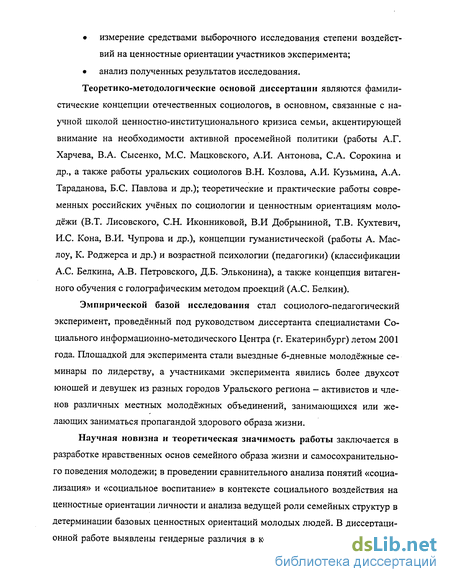 • измерение средствами выборочного исследования степени воздействий на ценностные ориентации участников эксперимента;

• анализ полученных результатов исследования.

Теоретико-методологические основой диссертации являются фамилистические концепции отечественных социологов, в основном, связанные с научной школой ценностно-институционального кризиса семьи, акцентирующей внимание на необходимости активной просемейной политики (работы А.Г. Харчева, В.А. Сысенко, М.С. Мацковского, А.И. Антонова, С.А. Сорокина и др., а также работы уральских социологов В.Н. Козлова, А.И. Кузьмина, А.А. Тараданова, Б.С. Павлова и др.); теоретические и практические работы современных российских учёных по социологии и ценностным ориентациям молодёжи (В.Т. Лисовского, С.Н. Иконниковой, В.И Добрыниной, Т.В. Кухтевич, И.С. Кона, В.И. Чупрова и др.), концепции гуманистической (работы А. Маслоу, К. Роджерса и др.) и возрастной психологии (педагогики) (классификации А.С. Белкина, А.В. Петровского, Д.Б. Эльконина), а также концепция витагенного обучения с голографическим методом проекций (А.С. Белкин).

Эмпирической базой исследования стал социолого-педагогический эксперимент, проведённый под руководством диссертанта специалистами Социального информационно-методического Центра (г. Екатеринбург) летом 2001 года. Площадкой для эксперимента стали выездные 6-дневные молодёжные семинары по лидерству, а участниками эксперимента явились более двухсот юношей и девушек из разных городов Уральского региона – активистов и членов различных местных молодёжных объединений, занимающихся или желающих заниматься пропагандой здорового образа жизни.

Научная новизна и теоретическая значимость работы заключается в разработке нравственных основ семейного образа жизни и самосохранительного поведения молодежи; в проведении сравнительного анализа понятий «социализация» и «социальное воспитание» в контексте социального воздействия на ценностные ориентации личности и анализа ведущей роли семейных структур в детерминации базовых ценностных ориентаций молодых людей. В диссертационной работе выявлены гендерные различия в к

dsLib.net
библиотека диссертаций